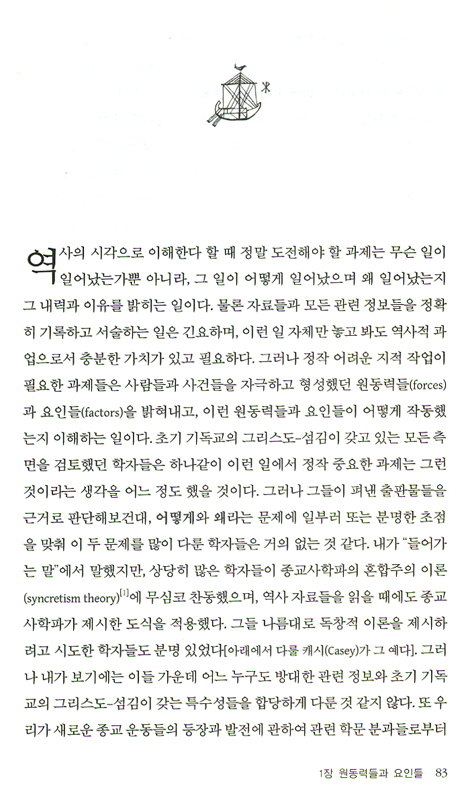 역사의 시각으로 이해한다 할 때 정말 도전해야 할 과제는 무슨 일이 일어났는가뿐 아니라, 그 일이 어떻게 일어났으며 왜 일어났는지 그 내력과 이유를 밝히는 일이다. 물론 자료들과 모든 관련 정보들을 정확히 기록하고 서술하는 일은 긴요하며, 이런 일 자체만 놓고 봐도 역사적 과업으로서 충분한 가치가 있고 필요하다. 그러나 정작 어려운 지적 작업이 필요한 과제들은 사람들과 사건들을 자극하고 형성했던 원동력들(forces)과 요인들(factors)을 밝혀내고, 이런 원동력들과 요인들이 어떻게 작동했는지 이해하는 일이다. 초기 기독교의 그리스도-섬김이 갖고 있는 모든 측면을 검토했던 학자들은 하나같이 이런 일에서 정작 중요한 과제는 그런 것이라는 생각을 어느 정도 했을 것이다. 그러나 그들이 펴낸 출판물들을 근거로 판단해보건대, 어떻게와 왜라는 문제에 일부러 또는 분명한 초점을 맞춰 이 두 문제를 많이 다룬 학자들은 거의 없는 것 같다. 내가 "들어가는 말"에서 말했지만, 상당히 많은 학자들이 종교사학파의 혼합주의 이론(syncretism theory)$^{[1]}$에 무심코 찬동했으며, 역사 자료들을 읽을 때에도 종교사학파가 제시한 도식을 적용했다. 그들 나름대로 독창적 이론을 제시하려고 시도한 학자들도 분명 있었다[아래에서 다룰 캐시(Casey)가 그 예다]. 그러나 내가 보기에는 이들 가운데 어느 누구도 방대한 관련 정보와 초기 기독교의 그리스도-섬김이 갖는 특수성들을 합당하게 다룬 것 같지 않다. 또 우리가 새로운 종교 운동들의 등장과 발전에 관하여 관련 학문 분과들로부터

1장 원동력들과 요인들 83